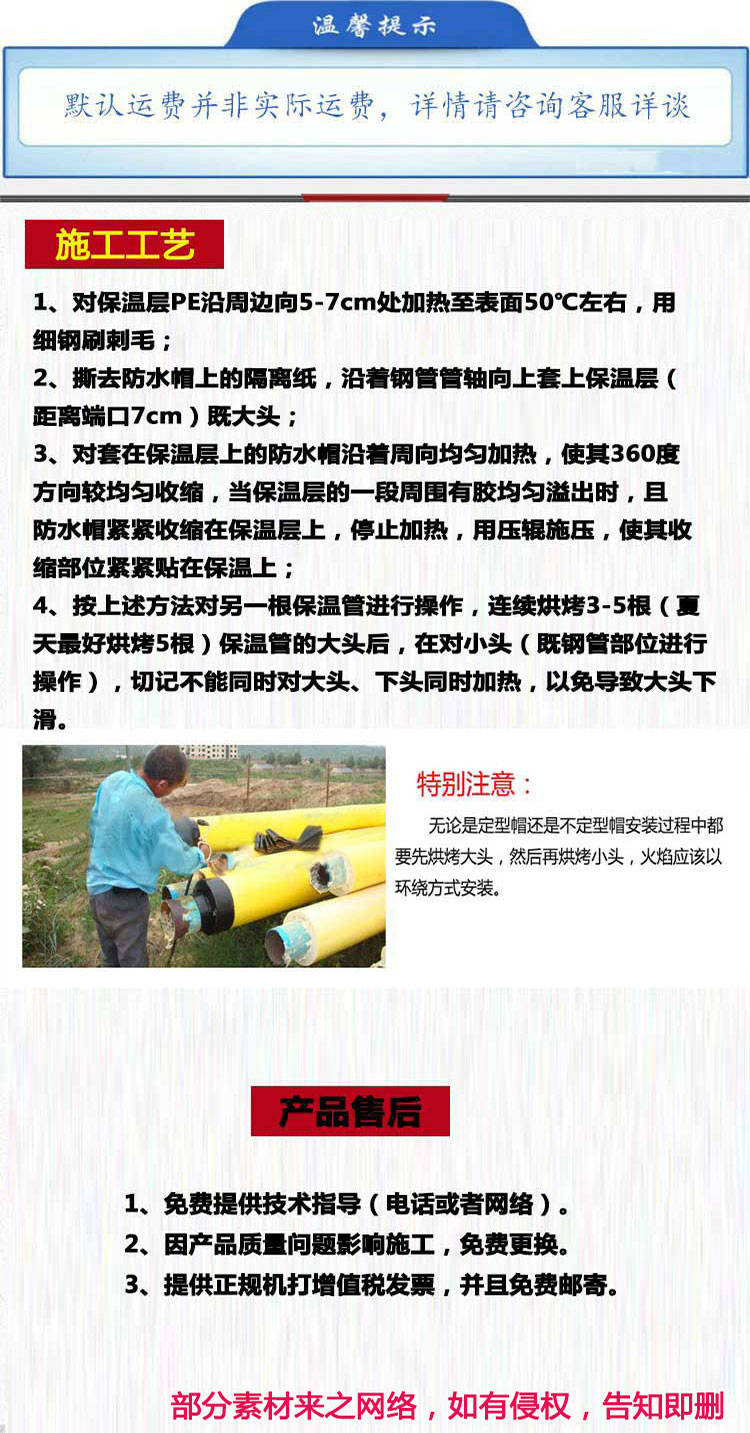 温馨提示

默认运费并非实际运费，详情请咨询客服详谈

施工工艺

1、对保温层PE沿周边向5-7cm处加热至表面50℃左右，用细钢刷刺毛；
2、撕去防水帽上的隔离纸，沿着钢管管轴向上套上保温层（距离端口7cm）既大头；
3、对套在保温层上的防水帽沿着周向均匀加热，使其360度方向较均匀收缩，当保温层的一段周围有胶均匀溢出时，且防水帽紧紧收缩在保温层上，停止加热，用压辊施压，使其收缩部位紧紧贴在保温上；
4、按上述方法对另一根保温管进行操作，连续烘烤3-5根（夏天最好烘烤5根）保温管的大头后，在对小头（既钢管部位进行操作），切记不能同时对大头、下头同时加热，以免导致大头下滑。

特别注意：

无论是定型帽还是不定型帽安装过程中都要先烘烤大头，然后再烘烤小头，火焰应该以环绕方式安装。

产品售后

1、免费提供技术指导（电话或者网络）。
2、因产品质量问题影响施工，免费更换。
3、提供正规机打增值税发票，并且免费邮寄。

部分素材来之网络，如有侵权，告知即删